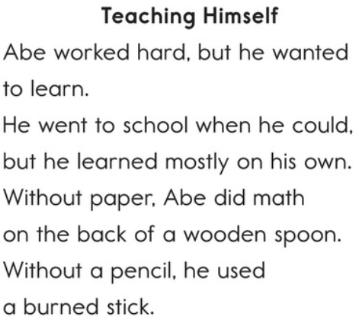 Teaching Himself

Abe worked hard, but he wanted to learn.

He went to school when he could, but he learned mostly on his own.

Without paper, Abe did math on the back of a wooden spoon.

Without a pencil, he used a burned stick.